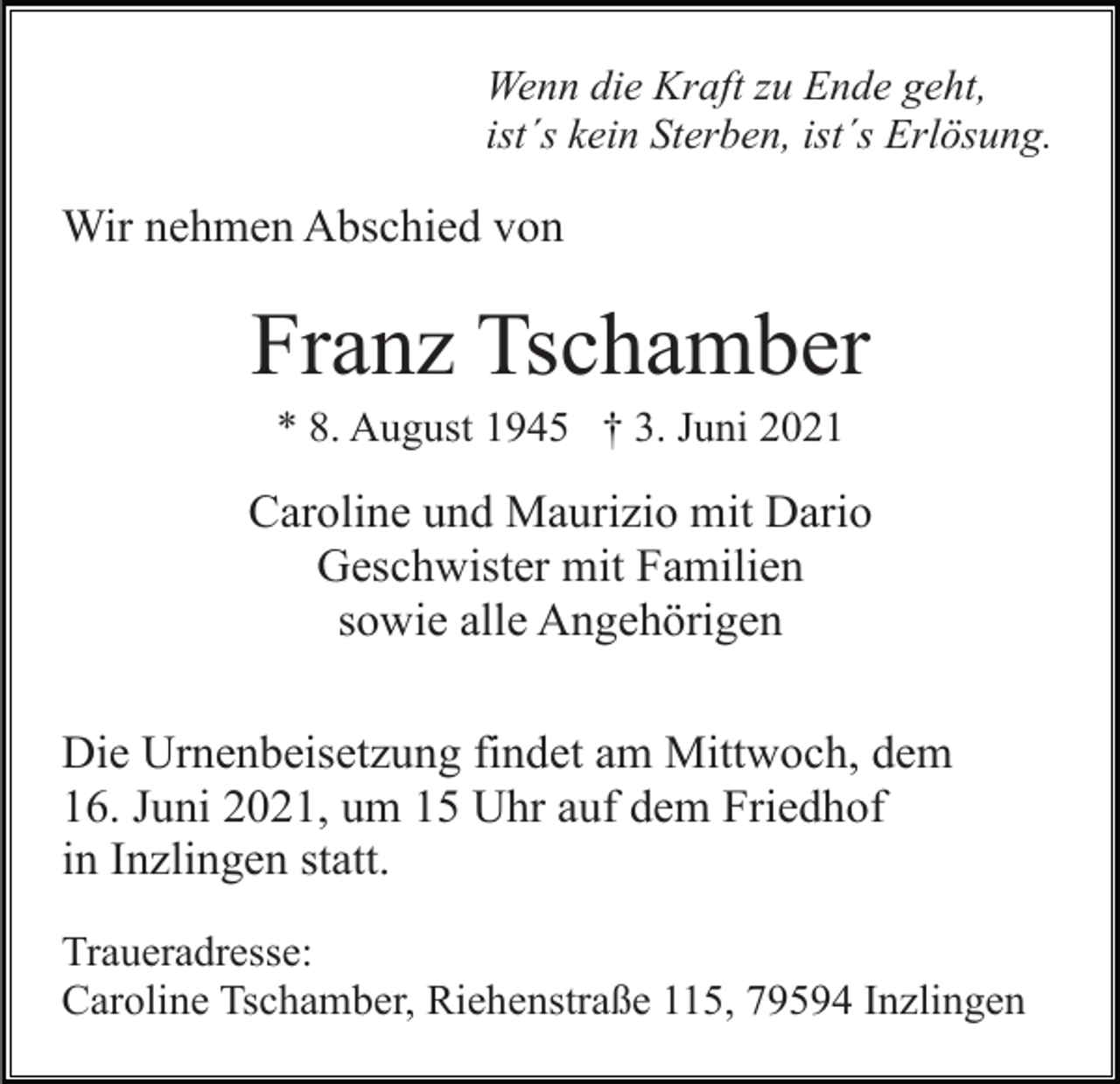 Wenn die Kraft zu Ende geht,
ist´s kein Sterben, ist´s Erlösung.

Wir nehmen Abschied von

Franz Tschamber

* 8. August 1945 † 3. Juni 2021

Caroline und Maurizio mit Dario
Geschwister mit Familien
sowie alle Angehörigen

Die Urnenbeisetzung findet am Mittwoch, dem 16. Juni 2021, um 15 Uhr auf dem Friedhof in Inzlingen statt.

Traueradresse:
Caroline Tschamber, Riehenstraße 115, 79594 Inzlingen